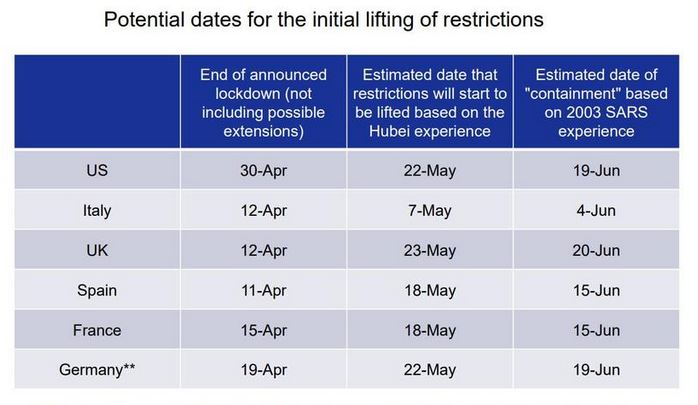 Potential dates for the initial lifting of restrictions

| | End of announced lockdown (not including possible extensions) | Estimated date that restrictions will start to be lifted based on the Hubei experience | Estimated date of "containment" based on 2003 SARS experience |
|---|---|---|---|
| US | 30-Apr | 22-May | 19-Jun |
| Italy | 12-Apr | 7-May | 4-Jun |
| UK | 12-Apr | 23-May | 20-Jun |
| Spain | 11-Apr | 18-May | 15-Jun |
| France | 15-Apr | 18-May | 15-Jun |
| Germany** | 19-Apr | 22-May | 19-Jun |